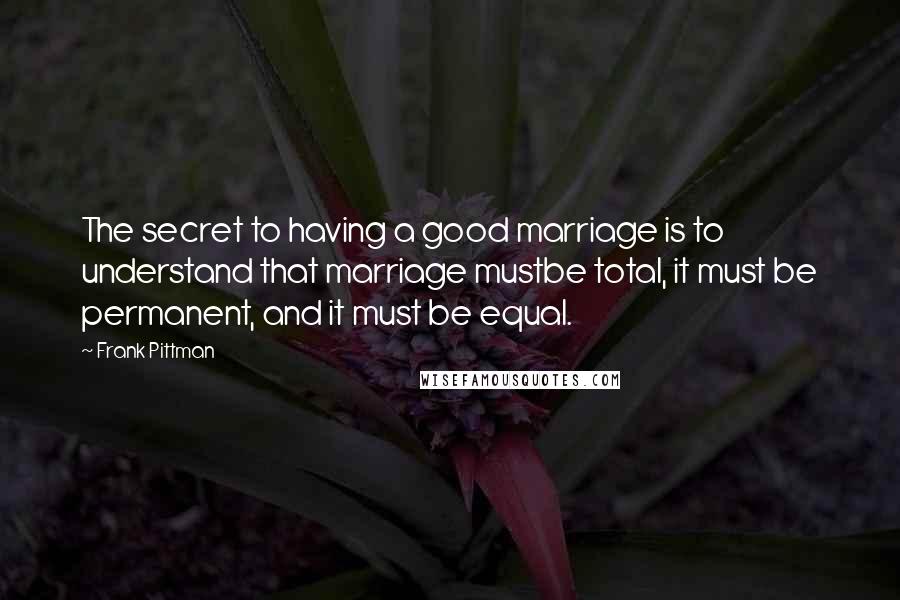 The secret to having a good marriage is to understand that marriage mustbe total, it must be permanent, and it must be equal.

~ Frank Pittman

WISEFAMOUSQUOTES.COM